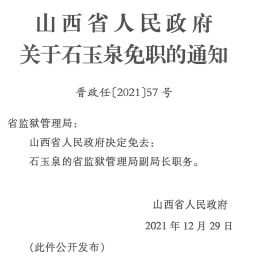 山西省人民政府
关于石玉泉免职的通知

晋政任〔2021〕57号

省监狱管理局：

山西省人民政府决定免去：

石玉泉的省监狱管理局副局长职务。

山西省人民政府

2021年12月29日

（此件公开发布）